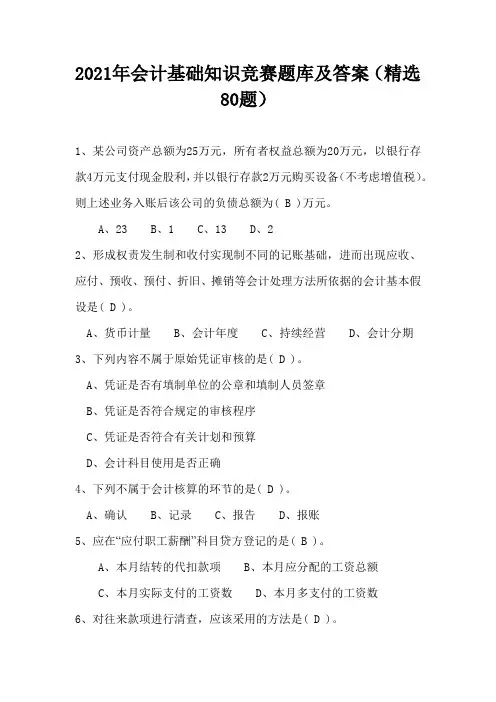 2021年会计基础知识竞赛题库及答案（精选80题）

1、某公司资产总额为25万元，所有者权益总额为20万元，以银行存款4万元支付现金股利，并以银行存款2万元购买设备(不考虑增值税)。则上述业务入账后该公司的负债总额为( B )万元。

A、23　B、1　C、13　D、2

2、形成权责发生制和收付实现制不同的记账基础，进而出现应收、应付、预收、预付、折旧、摊销等会计处理方法所依据的会计基本假设是( D )。

A、货币计量　B、会计年度　C、持续经营　D、会计分期

3、下列内容不属于原始凭证审核的是( D )。

A、凭证是否有填制单位的公章和填制人员签章

B、凭证是否符合规定的审核程序

C、凭证是否符合有关计划和预算

D、会计科目使用是否正确

4、下列不属于会计核算的环节的是( D )。

A、确认　B、记录　C、报告　D、报账

5、应在“应付职工薪酬”科目贷方登记的是( B )。

A、本月结转的代扣款项　B、本月应分配的工资总额

C、本月实际支付的工资数　D、本月多支付的工资数

6、对往来款项进行清查，应该采用的方法是( D )。